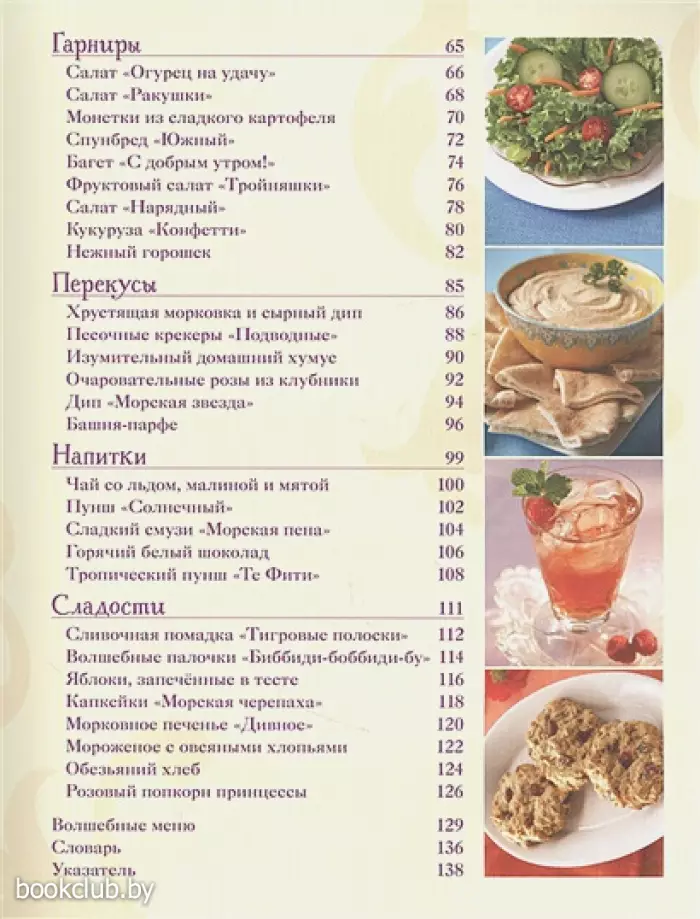 Гарниры 65
Салат «Огурец на удачу» 66
Салат «Ракушки» 68
Монетки из сладкого картофеля 70
Спунбред «Южный» 72
Багет «С добрым утром!» 74
Фруктовый салат «Тройняшки» 76
Салат «Нарядный» 78
Кукуруза «Конфетти» 80
Нежный горошек 82

Перекусы 85
Хрустящая морковка и сырный дип 86
Песочные крекеры «Подводные» 88
Изумительный домашний хумус 90
Очаровательные розы из клубники 92
Дип «Морская звезда» 94
Башня-парфе 96

Напитки 99
Чай со льдом, малиной и мятой 100
Пунш «Солнечный» 102
Сладкий смузи «Морская пена» 104
Горячий белый шоколад 106
Тропический пунш «Те Фити» 108

Сладости 111
Сливочная помадка «Тигровые полоски» 112
Волшебные палочки «Биббиди-боббиди-бу» 114
Яблоки, запечённые в тесте 116
Капкейки «Морская черепаха» 118
Морковное печенье «Дивное» 120
Мороженое с овсяными хлопьями 122
Обезьяний хлеб 124
Розовый попкорн принцессы 126

Волшебные меню 129
Словарь 136
Указатель 138

bookclub.by